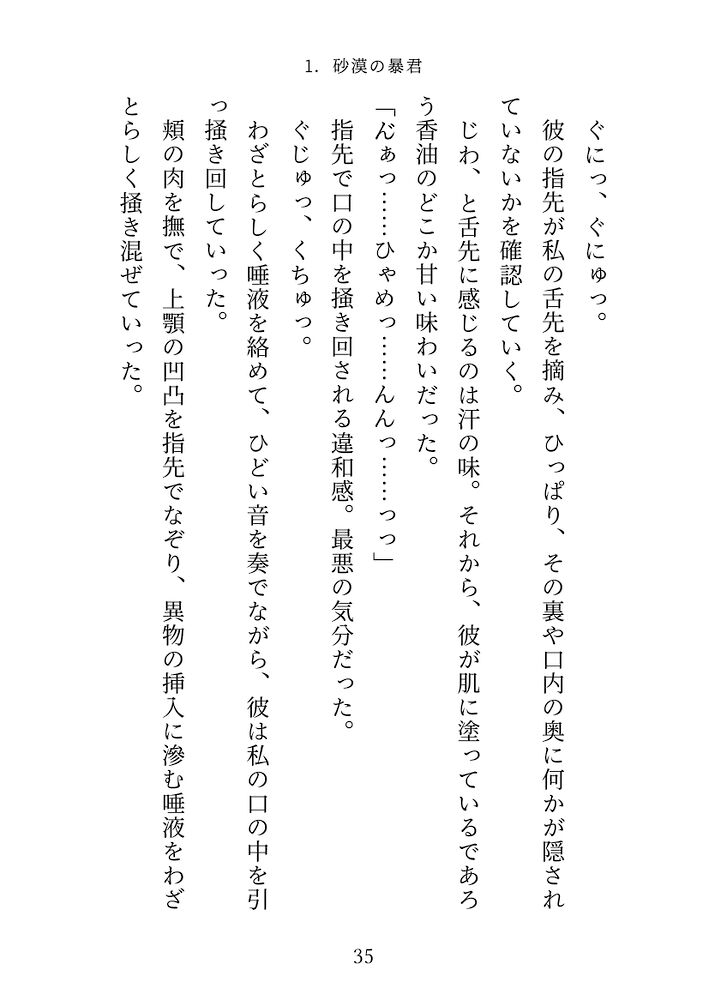 1. 砂漠の暴君

ぐにっ、ぐにゅっ。

彼の指先が私の舌先を摘み、ひっぱり、その裏や口内の奥に何かが隠されていないかを確認していく。

じわ、と舌先に感じるのは汗の味。それから、彼が肌に塗っているであろう香油のどこか甘い味わいだった。

「んぁっ……ひゃめっ……んんっ……っっ」

指先で口の中を掻き回される違和感。最悪の気分だった。

ぐじゅっ、くちゅっ。

わざとらしく唾液を絡めて、ひどい音を奏でながら、彼は私の口の中を引っ掻き回していった。

頬の肉を撫で、上顎の凹凸を指先でなぞり、異物の挿入に滲む唾液をわざとらしく掻き混ぜていった。

35